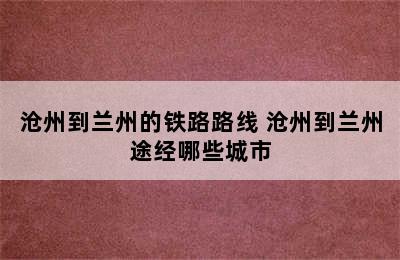 沧州到兰州的铁路路线 沧州到兰州途经哪些城市